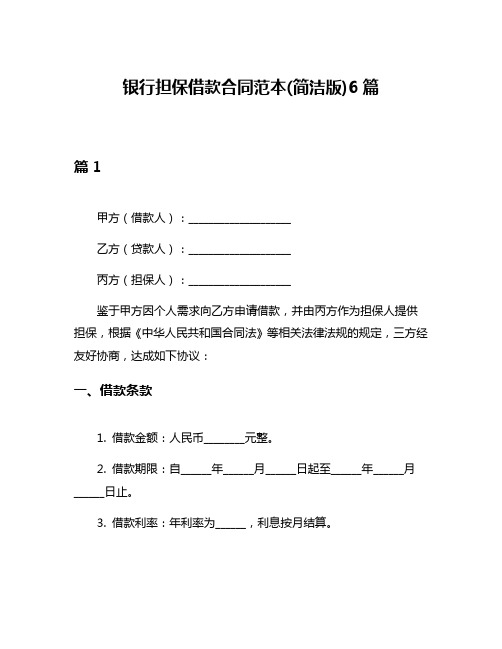 银行担保借款合同范本(简洁版)6 篇

篇 1

甲方（借款人）：____________________

乙方（贷款人）：____________________

丙方（担保人）：____________________

鉴于甲方因个人需求向乙方申请借款，并由丙方作为担保人提供担保，根据《中华人民共和国合同法》等相关法律法规的规定，三方经友好协商，达成如下协议：

一、借款条款

1. 借款金额：人民币________元整。

2. 借款期限：自______年______月______日起至______年______月______日止。

3. 借款利率：年利率为______，利息按月结算。